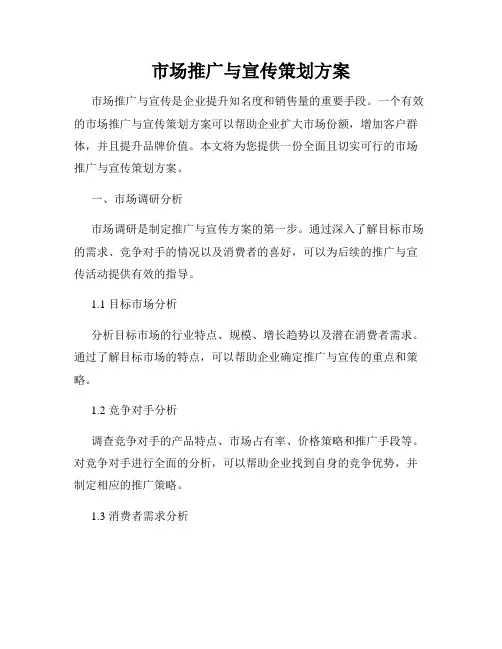 市场推广与宣传策划方案

市场推广与宣传是企业提升知名度和销售量的重要手段。一个有效的市场推广与宣传策划方案可以帮助企业扩大市场份额，增加客户群体，并且提升品牌价值。本文将为您提供一份全面且切实可行的市场推广与宣传策划方案。

一、市场调研分析

市场调研是制定推广与宣传方案的第一步。通过深入了解目标市场的需求、竞争对手的情况以及消费者的喜好，可以为后续的推广与宣传活动提供有效的指导。

1.1 目标市场分析

分析目标市场的行业特点、规模、增长趋势以及潜在消费者需求。通过了解目标市场的特点，可以帮助企业确定推广与宣传的重点和策略。

1.2 竞争对手分析

调查竞争对手的产品特点、市场占有率、价格策略和推广手段等。对竞争对手进行全面的分析，可以帮助企业找到自身的竞争优势，并制定相应的推广策略。

1.3 消费者需求分析